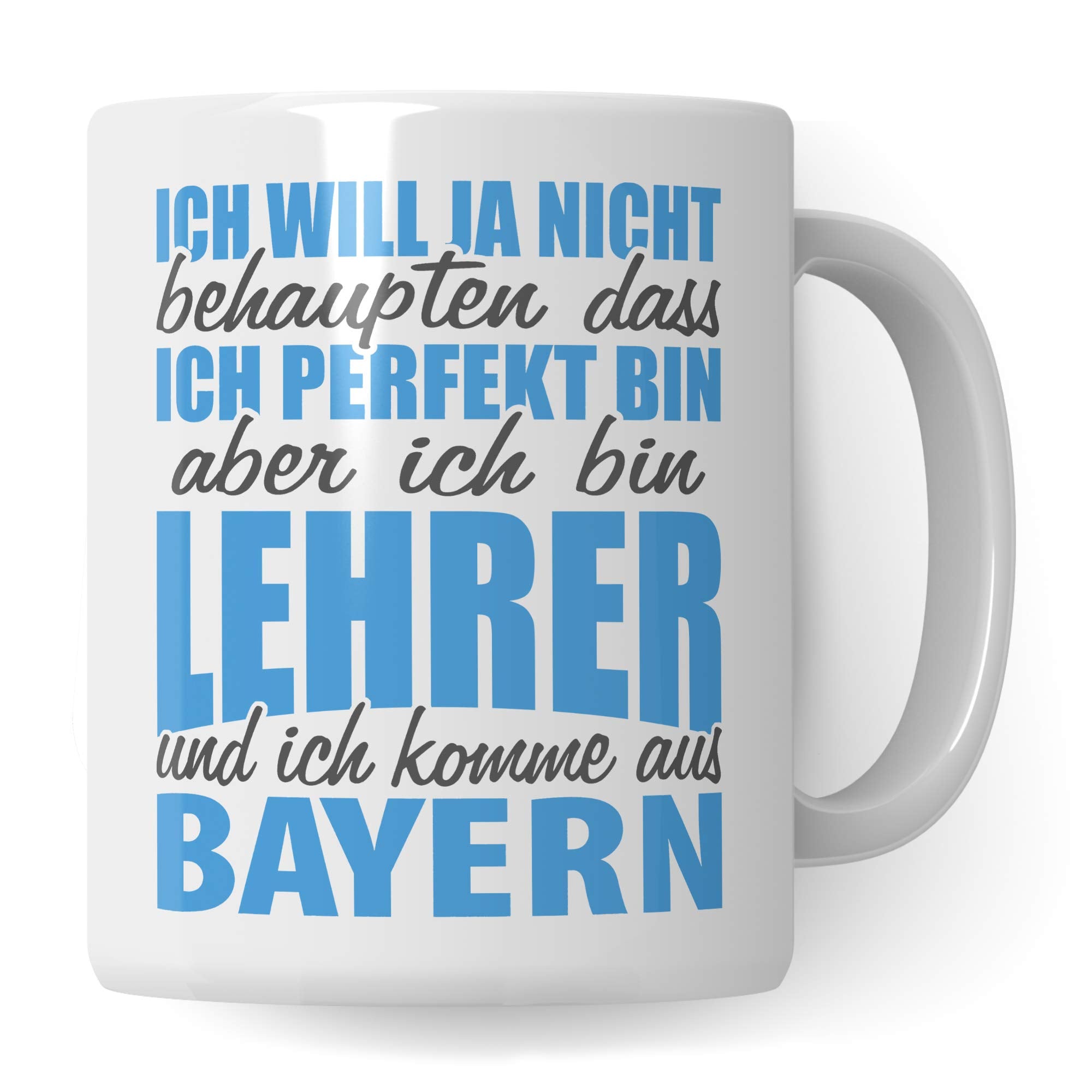 ICH WILL JA NICHT
behaupten dass
ICH PERFEKT BIN
aber ich bin
LEHRER
und ich komme aus
BAYERN